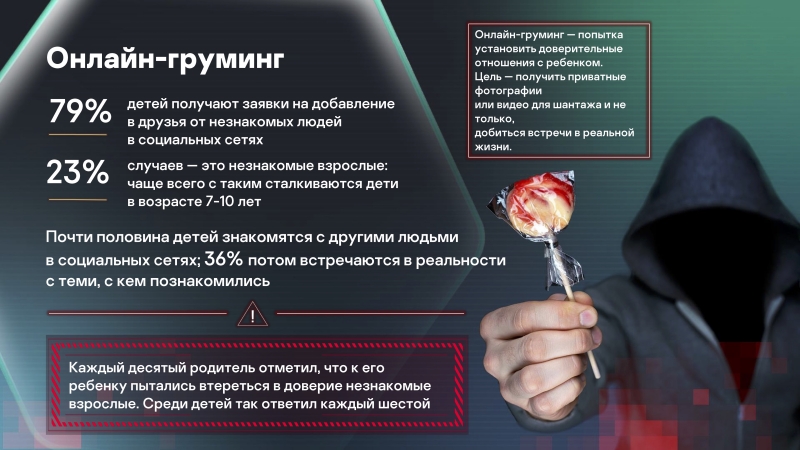 Онлайн-груминг

79% детей получают заявки на добавление в друзья от незнакомых людей в социальных сетях

23% случаев — это незнакомые взрослые: чаще всего с таким сталкиваются дети в возрасте 7-10 лет

Почти половина детей знакомятся с другими людьми в социальных сетях; 36% потом встречаются в реальности с теми, с кем познакомились

Каждый десятый родитель отметил, что к его ребенку пытались втереться в доверие незнакомые взрослые. Среди детей так ответил каждый шестой

Онлайн-груминг — попытка установить доверительные отношения с ребенком.
Цель — получить приватные фотографии
или видео для шантажа и не только,
добиться встречи в реальной жизни.